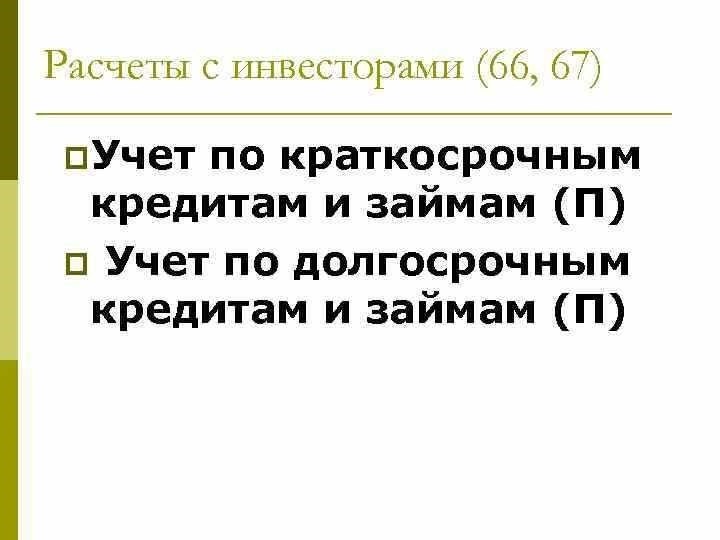 Расчеты с инвесторами (66, 67)

Учет по краткосрочным кредитам и займам (П)

Учет по долгосрочным кредитам и займам (П)